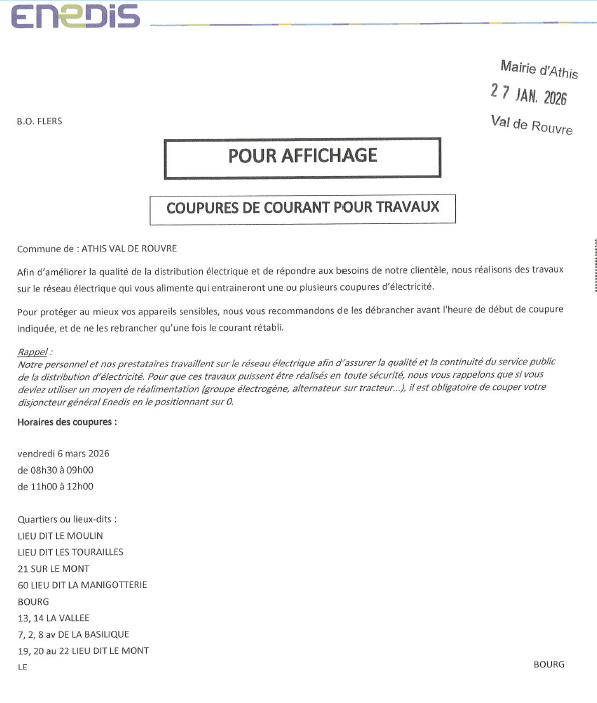 ENEDIS

Mairie d'Athis
27 JAN. 2026
Val de Rouvre

B.O. FLERS

POUR AFFICHAGE

COUPURES DE COURANT POUR TRAVAUX

Commune de : ATHIS VAL DE ROUVRE

Afin d'améliorer la qualité de la distribution électrique et de répondre aux besoins de notre clientèle, nous réalisons des travaux sur le réseau électrique qui vous alimente qui entraineront une ou plusieurs coupures d'électricité.

Pour protéger au mieux vos appareils sensibles, nous vous recommandons de les débrancher avant l'heure de début de coupure indiquée, et de ne les rebrancher qu'une fois le courant rétabli.

Rappel :
Notre personnel et nos prestataires travaillent sur le réseau électrique afin d'assurer la qualité et la continuité du service public de la distribution d'électricité. Pour que ces travaux puissent être réalisés en toute sécurité, nous vous rappelons que si vous deviez utiliser un moyen de réalimentation (groupe électrogène, alternateur sur tracteur...), il est obligatoire de couper votre disjoncteur général Enedis en le positionnant sur 0.

Horaires des coupures :

vendredi 6 mars 2026
de 08h30 à 09h00
de 11h00 à 12h00

Quartiers ou lieux-dits :
LIEU DIT LE MOULIN
LIEU DIT LES TOURAILLES
21 SUR LE MONT
60 LIEU DIT LA MANIGOTTERIE
BOURG
13, 14 LA VALLEE
7, 2, 8 av DE LA BASILIQUE
19, 20 au 22 LIEU DIT LE MONT
LE BOURG